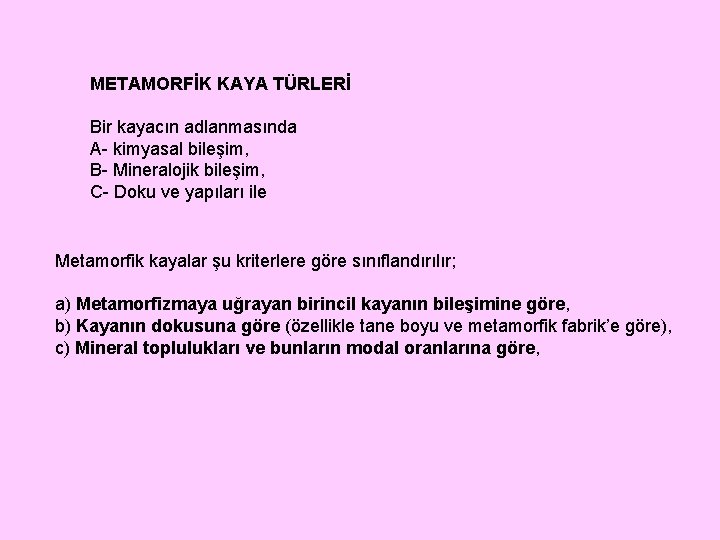 METAMORFİK KAYA TÜRLERİ

Bir kayacın adlanmasında
A- kimyasal bileşim,
B- Mineralojik bileşim,
C- Doku ve yapıları ile

Metamorfik kayalar şu kriterlere göre sınıflandırılır;

a) Metamorfizmaya uğrayan birincil kayanın bileşimine göre,
b) Kayanın dokusuna göre (özellikle tane boyu ve metamorfik fabrik'e göre),
c) Mineral toplulukları ve bunların modal oranlarına göre,